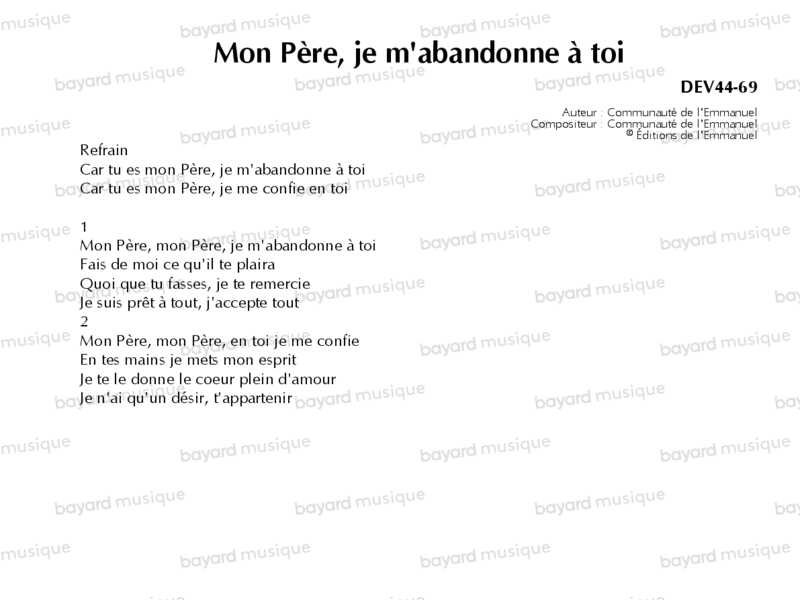 Mon Père, je m'abandonne à toi

DEV44-69

Auteur : Communauté de l'Emmanuel
Compositeur : Communauté de l'Emmanuel
© Éditions de l'Emmanuel

Refrain
Car tu es mon Père, je m'abandonne à toi
Car tu es mon Père, je me confie en toi

1
Mon Père, mon Père, je m'abandonne à toi
Fais de moi ce qu'il te plaira
Quoi que tu fasses, je te remercie
Je suis prêt à tout, j'accepte tout
2
Mon Père, mon Père, en toi je me confie
En tes mains je mets mon esprit
Je te le donne le coeur plein d'amour
Je n'ai qu'un désir, t'appartenir

bayard musique